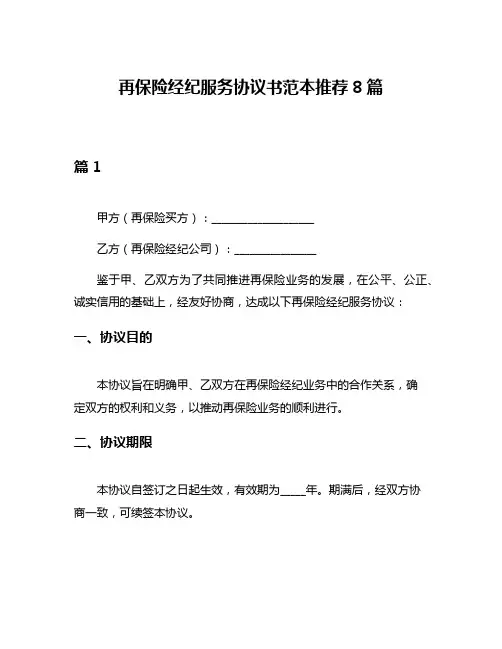 再保险经纪服务协议书范本推荐 8 篇

篇 1

甲方（再保险买方）：__________________

乙方（再保险经纪公司）：______________

鉴于甲、乙双方为了共同推进再保险业务的发展，在公平、公正、诚实信用的基础上，经友好协商，达成以下再保险经纪服务协议：

一、协议目的

本协议旨在明确甲、乙双方在再保险经纪业务中的合作关系，确定双方的权利和义务，以推动再保险业务的顺利进行。

二、协议期限

本协议自签订之日起生效，有效期为____年。期满后，经双方协商一致，可续签本协议。